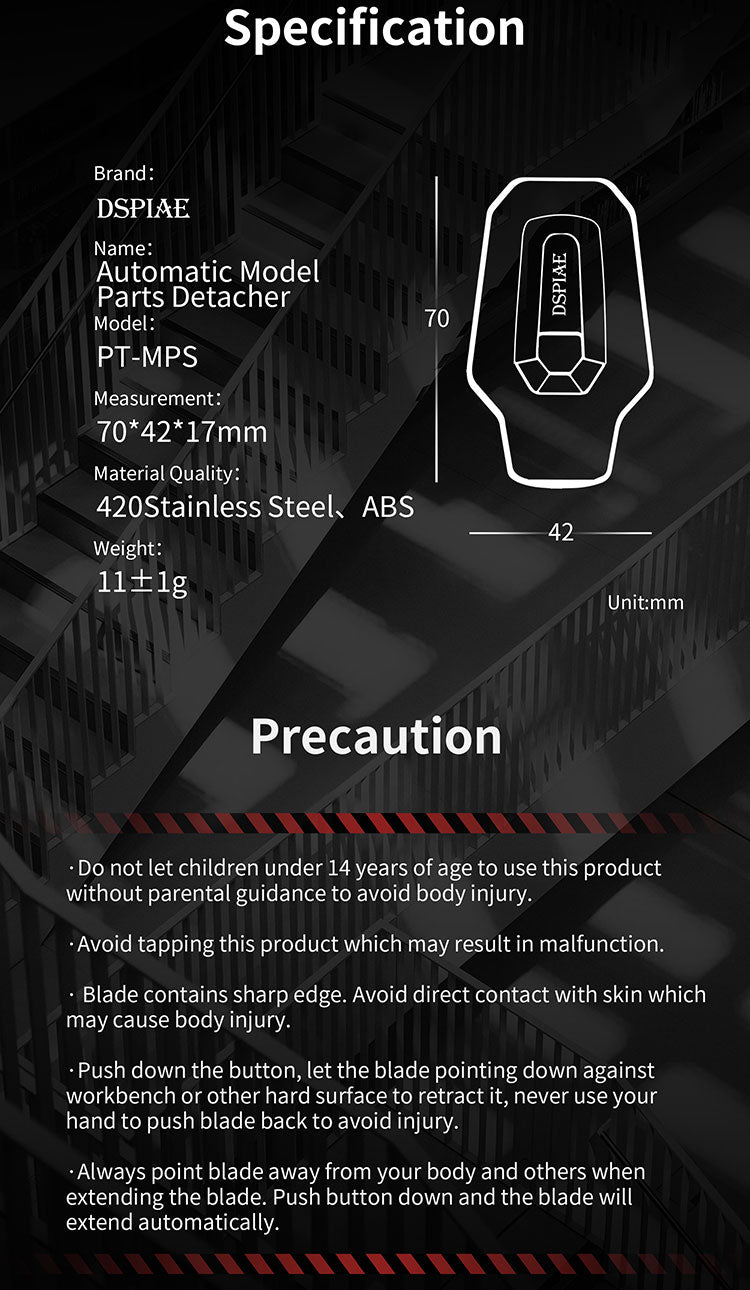 Specification

Brand:
DSPIAE
Name:
Automatic Model Parts Detacher
Model:
PT-MPS
Measurement:
70*42*17mm
Material Quality:
420Stainless Steel、ABS
Weight:
11±1g

70
DSPIAE
42
Unit:mm

Precaution

·Do not let children under 14 years of age to use this product without parental guidance to avoid body injury.

·Avoid tapping this product which may result in malfunction.

· Blade contains sharp edge. Avoid direct contact with skin which may cause body injury.

·Push down the button, let the blade pointing down against workbench or other hard surface to retract it, never use your hand to push blade back to avoid injury.

·Always point blade away from your body and others when extending the blade. Push button down and the blade will extend automatically.